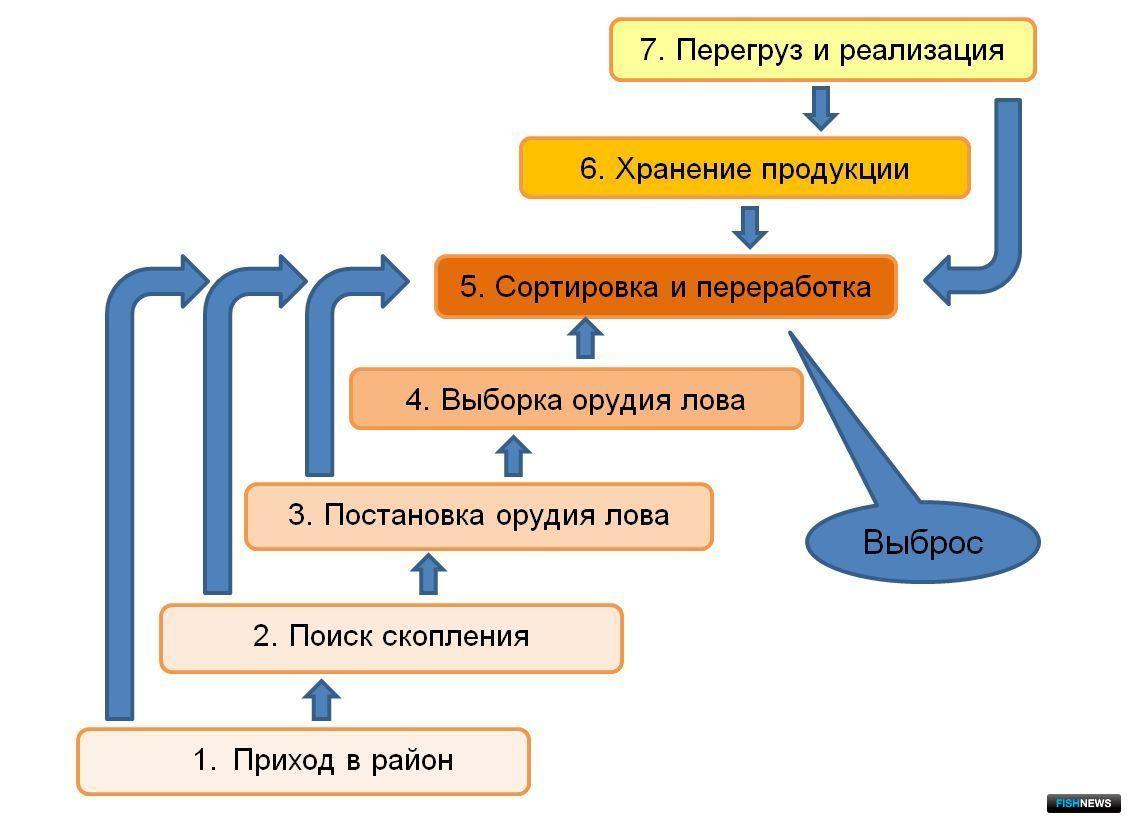 7. Перегруз и реализация

6. Хранение продукции

5. Сортировка и переработка

4. Выборка орудия лова

3. Постановка орудия лова

Выброс

2. Поиск скопления

1. Приход в район

FISHNEWS